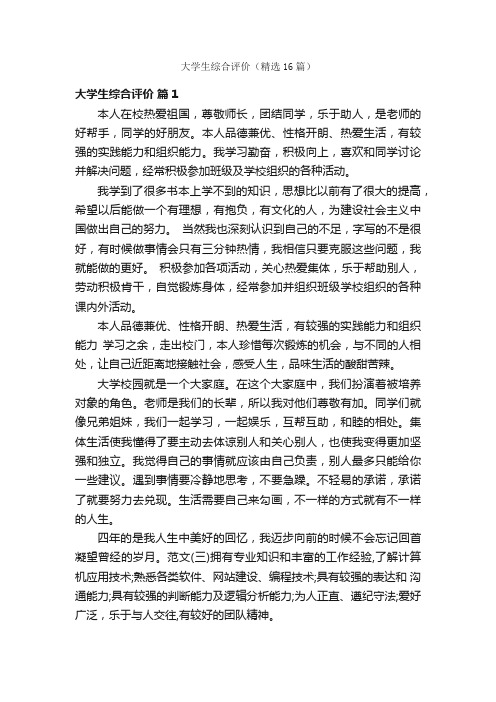 大学生综合评价（精选16篇）

大学生综合评价 篇1

本人在校热爱祖国，尊敬师长，团结同学，乐于助人，是老师的好帮手，同学的好朋友。本人品德兼优、性格开朗、热爱生活，有较强的实践能力和组织能力。我学习勤奋，积极向上，喜欢和同学讨论并解决问题，经常积极参加班级及学校组织的各种活动。

我学到了很多书本上学不到的知识，思想比以前有了很大的提高，希望以后能做一个有理想，有抱负，有文化的人，为建设社会主义中国做出自己的努力。 当然我也深刻认识到自己的不足，字写的不是很好，有时候做事情会只有三分钟热情，我相信只要克服这些问题，我就能做的更好。 积极参加各项活动，关心热爱集体，乐于帮助别人，劳动积极肯干，自觉锻炼身体，经常参加并组织班级学校组织的各种课内外活动。

本人品德兼优、性格开朗、热爱生活，有较强的实践能力和组织能力 学习之余，走出校门，本人珍惜每次锻炼的机会，与不同的人相处，让自己近距离地接触社会，感受人生，品味生活的酸甜苦辣。

大学校园就是一个大家庭。在这个大家庭中，我们扮演着被培养对象的角色。老师是我们的长辈，所以我对他们尊敬有加。同学们就像兄弟姐妹，我们一起学习，一起娱乐，互帮互助，和睦的相处。集体生活使我懂得了要主动去体谅别人和关心别人，也使我变得更加坚强和独立。我觉得自己的事情就应该由自己负责，别人最多只能给你一些建议。遇到事情要冷静地思考，不要急躁。不轻易的承诺，承诺了就要努力去兑现。生活需要自己来勾画，不一样的方式就有不一样的人生。

四年的是我人生中美好的回忆，我迈步向前的时候不会忘记回首凝望曾经的岁月。范文(三)拥有专业知识和丰富的工作经验,了解计算机应用技术;熟悉各类软件、网站建设、编程技术;具有较强的表达和 沟通能力;具有较强的判断能力及逻辑分析能力;为人正直、遵纪守法;爱好广泛，乐于与人交往,有较好的团队精神。